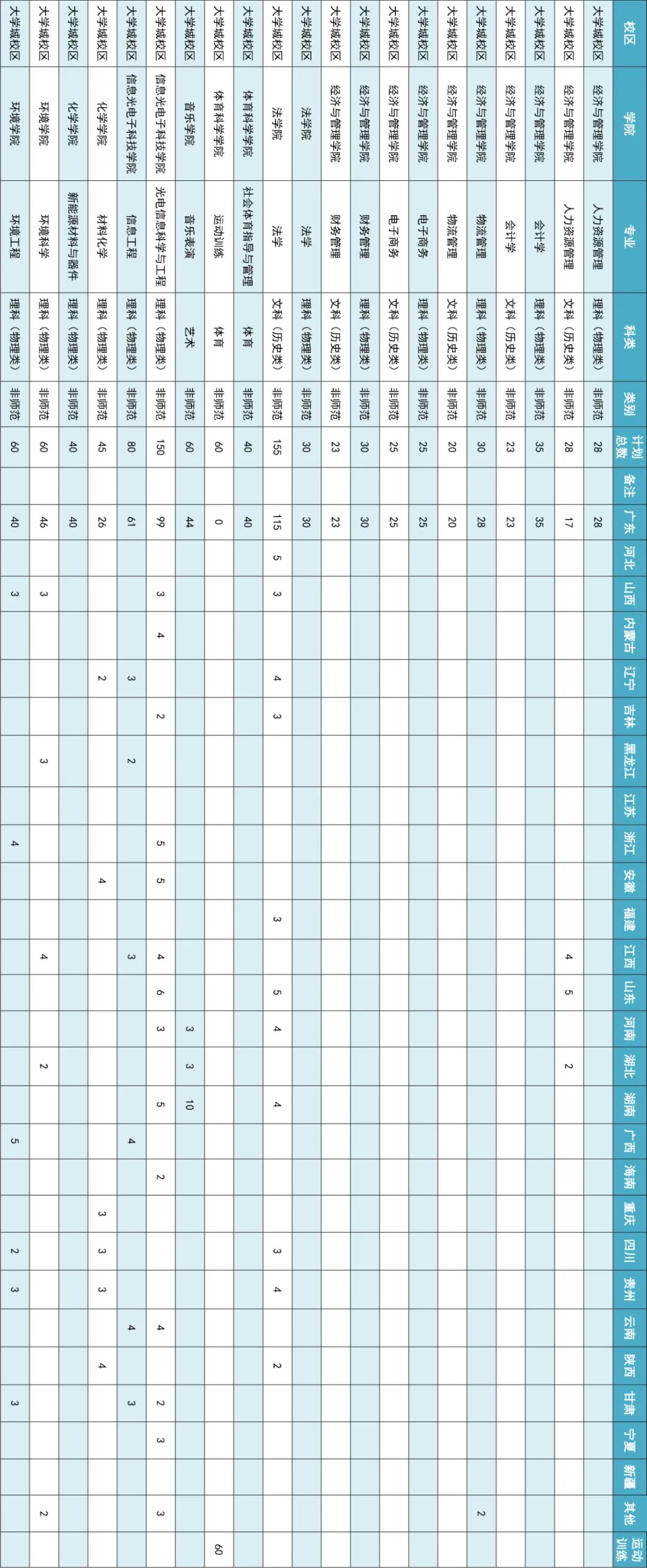 | 校区 | 学院 | 专业 | 科类 | 类别 | 计划总数 | 备注 | 广东 | 河北 | 山西 | 内蒙古 | 辽宁 | 吉林 | 黑龙江 | 江苏 | 浙江 | 安徽 | 福建 | 江西 | 山东 | 河南 | 湖北 | 湖南 | 广西 | 海南 | 重庆 | 四川 | 贵州 | 云南 | 陕西 | 甘肃 | 宁夏 | 新疆 | 其他 | 运动训练 |
|---|---|---|---|---|---|---|---|---|---|---|---|---|---|---|---|---|---|---|---|---|---|---|---|---|---|---|---|---|---|---|---|---|---|---|
| 大学城校区 | 经济与管理学院 | 人力资源管理 | 理科（物理类） | 非师范 | 28 | | 28 | | | | | | | | | | | | | | | | | | | | | | | | | | | |
| 大学城校区 | 经济与管理学院 | 人力资源管理 | 文科（历史类） | 非师范 | 28 | | 17 | | | | | | | | | | | 4 | 5 | | 2 | | | | | | | | | | | | | |
| 大学城校区 | 经济与管理学院 | 会计学 | 理科（物理类） | 非师范 | 35 | | 35 | | | | | | | | | | | | | | | | | | | | | | | | | | | |
| 大学城校区 | 经济与管理学院 | 会计学 | 文科（历史类） | 非师范 | 23 | | 23 | | | | | | | | | | | | | | | | | | | | | | | | | | | |
| 大学城校区 | 经济与管理学院 | 物流管理 | 理科（物理类） | 非师范 | 30 | | 28 | | | | | | | | | | | | | | | | | | | | | | | | | | 2 | |
| 大学城校区 | 经济与管理学院 | 物流管理 | 文科（历史类） | 非师范 | 20 | | 20 | | | | | | | | | | | | | | | | | | | | | | | | | | | |
| 大学城校区 | 经济与管理学院 | 电子商务 | 理科（物理类） | 非师范 | 25 | | 25 | | | | | | | | | | | | | | | | | | | | | | | | | | | |
| 大学城校区 | 经济与管理学院 | 电子商务 | 文科（历史类） | 非师范 | 25 | | 25 | | | | | | | | | | | | | | | | | | | | | | | | | | | |
| 大学城校区 | 经济与管理学院 | 财务管理 | 理科（物理类） | 非师范 | 30 | | 30 | | | | | | | | | | | | | | | | | | | | | | | | | | | |
| 大学城校区 | 经济与管理学院 | 财务管理 | 文科（历史类） | 非师范 | 23 | | 23 | | | | | | | | | | | | | | | | | | | | | | | | | | | |
| 大学城校区 | 法学院 | 法学 | 理科（物理类） | 非师范 | 30 | | 30 | | | | | | | | | | | | | | | | | | | | | | | | | | | |
| 大学城校区 | 法学院 | 法学 | 文科（历史类） | 非师范 | 155 | | 115 | 5 | 3 | | 4 | 3 | | | | | 3 | | 5 | 4 | | 4 | | | | 3 | 4 | | 2 | | | | | |
| 大学城校区 | 体育科学学院 | 社会体育指导与管理 | 体育 | 非师范 | 40 | | 40 | | | | | | | | | | | | | | | | | | | | | | | | | | | |
| 大学城校区 | 体育科学学院 | 运动训练 | 体育 | 非师范 | 60 | | 0 | | | | | | | | | | | | | | | | | | | | | | | | | | | 60 |
| 大学城校区 | 音乐学院 | 音乐表演 | 艺术 | 非师范 | 60 | | 44 | | | | | | | | | | | | | 3 | 3 | 10 | | | | | | | | | | | | |
| 大学城校区 | 信息光电子科技学院 | 光电信息科学与工程 | 理科（物理类） | 非师范 | 150 | | 99 | | 3 | 4 | | 2 | | | 5 | 5 | | 4 | 6 | 3 | | 5 | | 2 | | | | 4 | | 2 | 3 | | 3 | |
| 大学城校区 | 信息光电子科技学院 | 信息工程 | 理科（物理类） | 非师范 | 80 | | 61 | | | | 3 | | 2 | | | | | 3 | | | | | 4 | | | | | 4 | | 3 | | | | |
| 大学城校区 | 化学学院 | 材料化学 | 理科（物理类） | 非师范 | 45 | | 26 | | | | 2 | | | | | 4 | | | | | | | | | 3 | 3 | 3 | | 4 | | | | | |
| 大学城校区 | 化学学院 | 新能源材料与器件 | 理科（物理类） | 非师范 | 40 | | 40 | | | | | | | | | | | | | | | | | | | | | | | | | | | |
| 大学城校区 | 环境学院 | 环境科学 | 理科（物理类） | 非师范 | 60 | | 46 | | 3 | | | | 3 | | | | | 4 | | | 2 | | | | | | | | | | | | 2 | |
| 大学城校区 | 环境学院 | 环境工程 | 理科（物理类） | 非师范 | 60 | | 40 | | 3 | | | | | | 4 | | | | | | | | 5 | | | 2 | 3 | | | 3 | | | | |